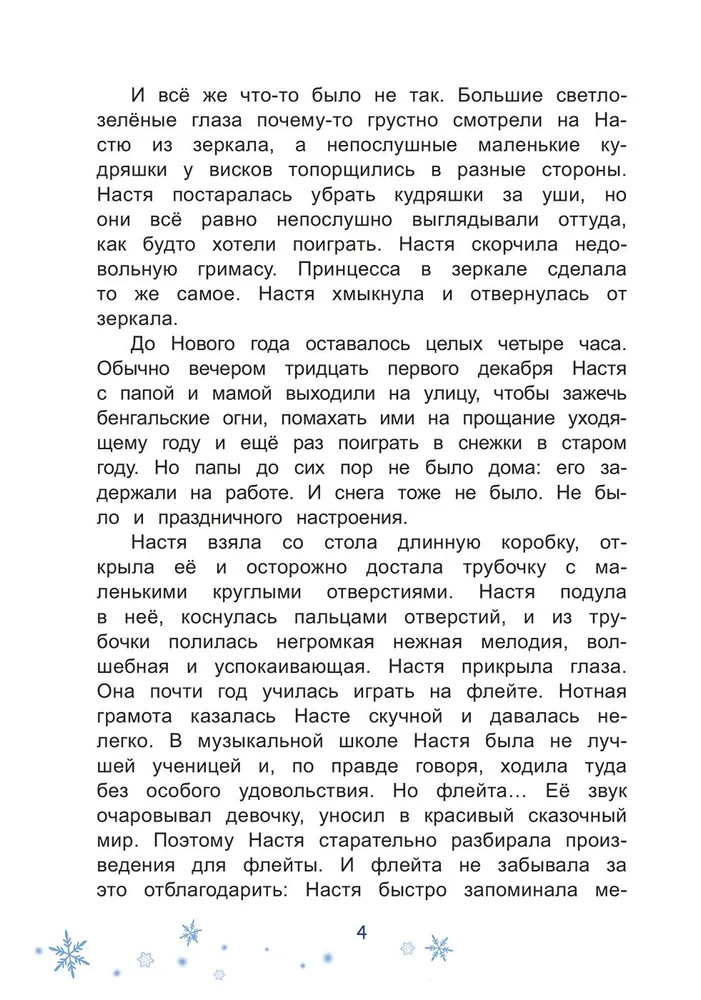 И всё же что-то было не так. Большие светло-зелёные глаза почему-то грустно смотрели на Настю из зеркала, а непослушные маленькие кудряшки у висков топорщились в разные стороны. Настя постаралась убрать кудряшки за уши, но они всё равно непослушно выглядывали оттуда, как будто хотели поиграть. Настя скорчила недовольную гримасу. Принцесса в зеркале сделала то же самое. Настя хмыкнула и отвернулась от зеркала.

До Нового года оставалось целых четыре часа. Обычно вечером тридцать первого декабря Настя с папой и мамой выходили на улицу, чтобы зажечь бенгальские огни, помахать ими на прощание уходящему году и ещё раз поиграть в снежки в старом году. Но папы до сих пор не было дома: его задержали на работе. И снега тоже не было. Не было и праздничного настроения.

Настя взяла со стола длинную коробку, открыла её и осторожно достала трубочку с маленькими круглыми отверстиями. Настя подула в неё, коснулась пальцами отверстий, и из трубочки полилась негромкая нежная мелодия, волшебная и успокаивающая. Настя прикрыла глаза. Она почти год училась играть на флейте. Нотная грамота казалась Насте скучной и давалась нелегко. В музыкальной школе Настя была не лучшей ученицей и, по правде говоря, ходила туда без особого удовольствия. Но флейта… Её звук очаровывал девочку, уносил в красивый сказочный мир. Поэтому Настя старательно разбирала произведения для флейты. И флейта не забывала за это отблагодарить: Настя быстро запоминала ме-

4